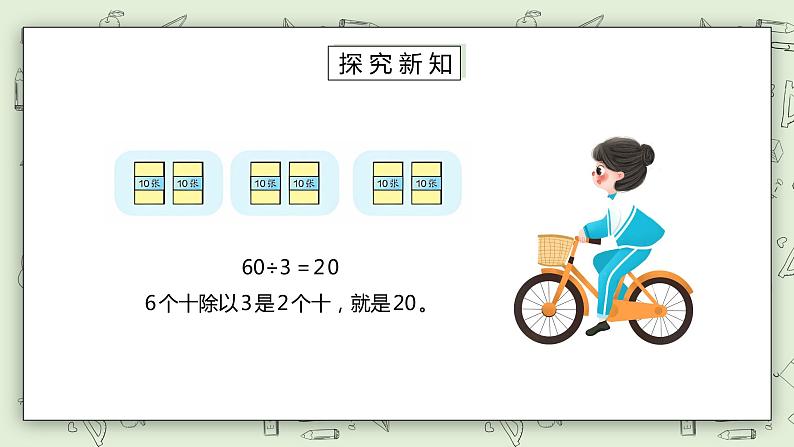 探究新知

10张 10张

10张 10张

10张 10张

$60 \div 3 = 20$

6个十除以3是2个十，就是20。